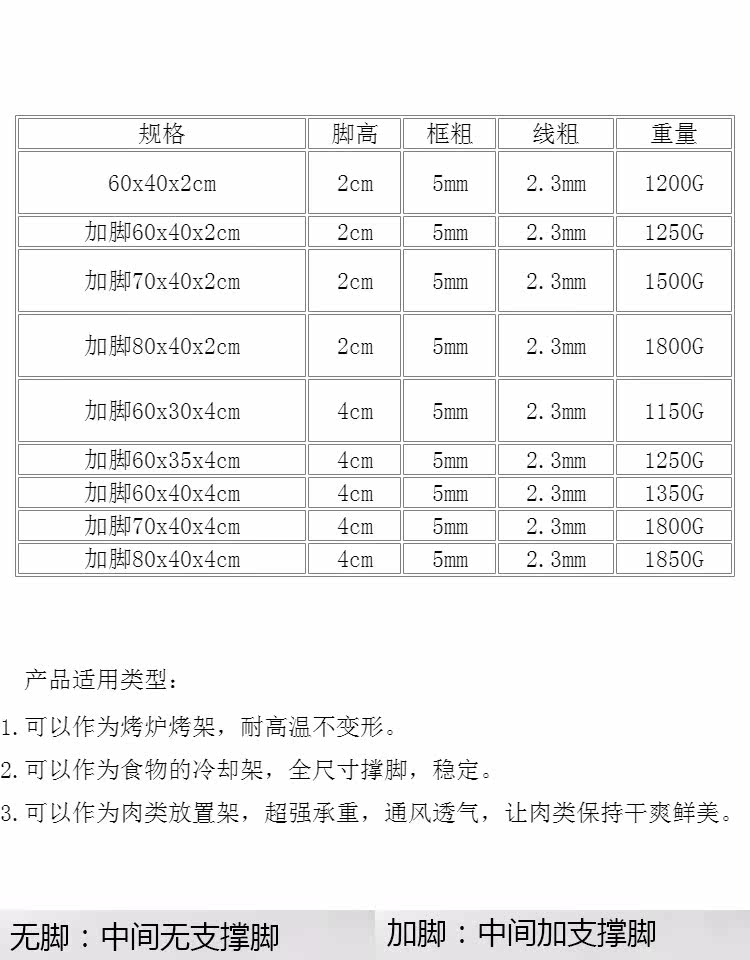 | 规格 | 脚高 | 框粗 | 线粗 | 重量 |
|---|---|---|---|---|
| 60x40x2cm | 2cm | 5mm | 2.3mm | 1200G |
| 加脚60x40x2cm | 2cm | 5mm | 2.3mm | 1250G |
| 加脚70x40x2cm | 2cm | 5mm | 2.3mm | 1500G |
| 加脚80x40x2cm | 2cm | 5mm | 2.3mm | 1800G |
| 加脚60x30x4cm | 4cm | 5mm | 2.3mm | 1150G |
| 加脚60x35x4cm | 4cm | 5mm | 2.3mm | 1250G |
| 加脚60x40x4cm | 4cm | 5mm | 2.3mm | 1350G |
| 加脚70x40x4cm | 4cm | 5mm | 2.3mm | 1800G |
| 加脚80x40x4cm | 4cm | 5mm | 2.3mm | 1850G |

产品适用类型：

1.可以作为烤炉烤架，耐高温不变形。

2.可以作为食物的冷却架，全尺寸撑脚，稳定。

3.可以作为肉类放置架，超强承重，通风透气，让肉类保持干爽鲜美。

无脚：中间无支撑脚

加脚：中间加支撑脚